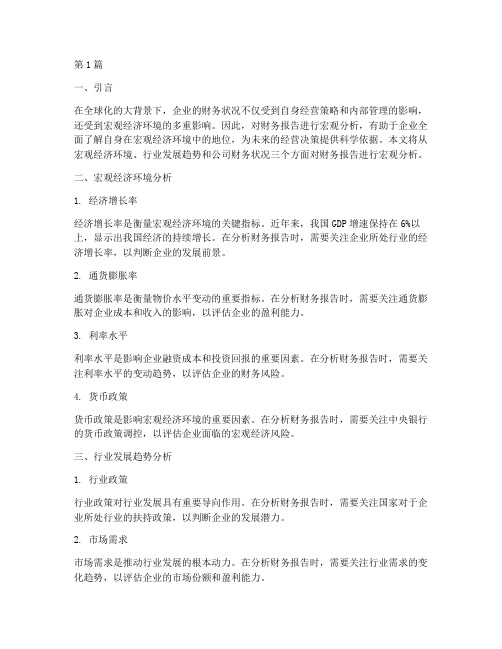 第1篇

一、引言

在全球化的大背景下，企业的财务状况不仅受到自身经营策略和内部管理的影响，还受到宏观经济环境的多重影响。因此，对财务报告进行宏观分析，有助于企业全面了解自身在宏观经济环境中的地位，为未来的经营决策提供科学依据。本文将从宏观经济环境、行业发展趋势和公司财务状况三个方面对财务报告进行宏观分析。

二、宏观经济环境分析

1. 经济增长率

经济增长率是衡量宏观经济环境的关键指标。近年来，我国GDP增速保持在6%以上，显示出我国经济的持续增长。在分析财务报告时，需要关注企业所处行业的经济增长率，以判断企业的发展前景。

2. 通货膨胀率

通货膨胀率是衡量物价水平变动的重要指标。在分析财务报告时，需要关注通货膨胀对企业成本和收入的影响，以评估企业的盈利能力。

3. 利率水平

利率水平是影响企业融资成本和投资回报的重要因素。在分析财务报告时，需要关注利率水平的变动趋势，以评估企业的财务风险。

4. 货币政策

货币政策是影响宏观经济环境的重要因素。在分析财务报告时，需要关注中央银行的货币政策调控，以评估企业面临的宏观经济风险。

三、行业发展趋势分析

1. 行业政策

行业政策对行业发展具有重要导向作用。在分析财务报告时，需要关注国家对于企业所处行业的扶持政策，以判断企业的发展潜力。

2. 市场需求

市场需求是推动行业发展的根本动力。在分析财务报告时，需要关注行业需求的变化趋势，以评估企业的市场份额和盈利能力。